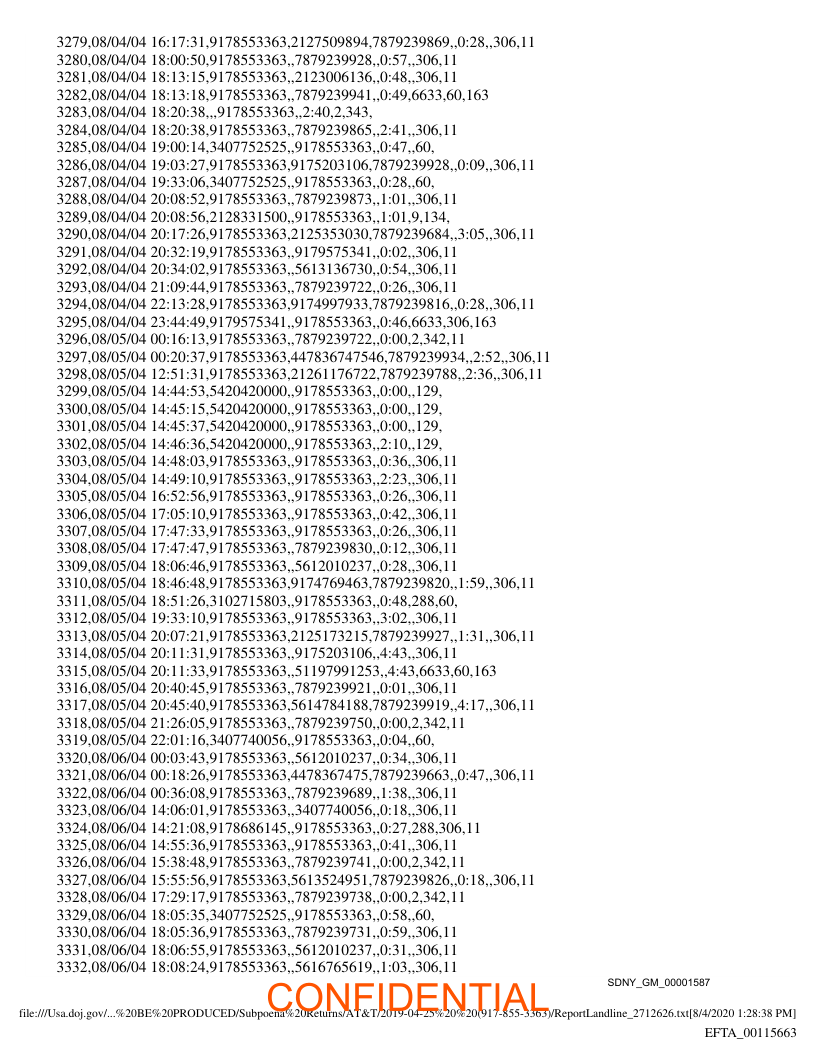 3279,08/04/04 16:17:31,9178553363,2127509894,7879239869,,0:28,,306,11
3280,08/04/04 18:00:50,9178553363,,7879239928,,0:57,,306,11
3281,08/04/04 18:13:15,9178553363,,2123006136,,0:48,,306,11
3282,08/04/04 18:13:18,9178553363,,7879239941,,0:49,6633,60,163
3283,08/04/04 18:20:38,,,9178553363,,2:40,2,343,
3284,08/04/04 18:20:38,9178553363,,7879239865,,2:41,,306,11
3285,08/04/04 19:00:14,3407752525,,9178553363,,0:47,,60,
3286,08/04/04 19:03:27,9178553363,9175203106,7879239928,,0:09,,306,11
3287,08/04/04 19:33:06,3407752525,,9178553363,,0:28,,60,
3288,08/04/04 20:08:52,9178553363,,7879239873,,1:01,,306,11
3289,08/04/04 20:08:56,2128331500,,9178553363,,1:01,9,134,
3290,08/04/04 20:17:26,9178553363,2125353030,7879239684,,3:05,,306,11
3291,08/04/04 20:32:19,9178553363,,9179575341,,0:02,,306,11
3292,08/04/04 20:34:02,9178553363,,5613136730,,0:54,,306,11
3293,08/04/04 21:09:44,9178553363,,7879239722,,0:26,,306,11
3294,08/04/04 22:13:28,9178553363,9174997933,7879239816,,0:28,,306,11
3295,08/04/04 23:44:49,9179575341,,9178553363,,0:46,6633,306,163
3296,08/05/04 00:16:13,9178553363,,7879239722,,0:00,2,342,11
3297,08/05/04 00:20:37,9178553363,447836747546,7879239934,,2:52,,306,11
3298,08/05/04 12:51:31,9178553363,21261176722,7879239788,,2:36,,306,11
3299,08/05/04 14:44:53,5420420000,,9178553363,,0:00,,129,
3300,08/05/04 14:45:15,5420420000,,9178553363,,0:00,,129,
3301,08/05/04 14:45:37,5420420000,,9178553363,,0:00,,129,
3302,08/05/04 14:46:36,5420420000,,9178553363,,2:10,,129,
3303,08/05/04 14:48:03,9178553363,,9178553363,,0:36,,306,11
3304,08/05/04 14:49:10,9178553363,,9178553363,,2:23,,306,11
3305,08/05/04 16:52:56,9178553363,,9178553363,,0:26,,306,11
3306,08/05/04 17:05:10,9178553363,,9178553363,,0:42,,306,11
3307,08/05/04 17:47:33,9178553363,,9178553363,,0:26,,306,11
3308,08/05/04 17:47:47,9178553363,,7879239830,,0:12,,306,11
3309,08/05/04 18:06:46,9178553363,,5612010237,,0:28,,306,11
3310,08/05/04 18:46:48,9178553363,9174769463,7879239820,,1:59,,306,11
3311,08/05/04 18:51:26,3102715803,,9178553363,,0:48,288,60,
3312,08/05/04 19:33:10,9178553363,,9178553363,,3:02,,306,11
3313,08/05/04 20:07:21,9178553363,2125173215,7879239927,,1:31,,306,11
3314,08/05/04 20:11:31,9178553363,,9175203106,,4:43,,306,11
3315,08/05/04 20:11:33,9178553363,,51197991253,,4:43,6633,60,163
3316,08/05/04 20:40:45,9178553363,,7879239921,,0:01,,306,11
3317,08/05/04 20:45:40,9178553363,5614784188,7879239919,,4:17,,306,11
3318,08/05/04 21:26:05,9178553363,,7879239750,,0:00,2,342,11
3319,08/05/04 22:01:16,3407740056,,9178553363,,0:04,,60,
3320,08/06/04 00:03:43,9178553363,,5612010237,,0:34,,306,11
3321,08/06/04 00:18:26,9178553363,4478367475,7879239663,,0:47,,306,11
3322,08/06/04 00:36:08,9178553363,,7879239689,,1:38,,306,11
3323,08/06/04 14:06:01,9178553363,,3407740056,,0:18,,306,11
3324,08/06/04 14:21:08,9178686145,,9178553363,,0:27,288,306,11
3325,08/06/04 14:55:36,9178553363,,9178553363,,0:41,,306,11
3326,08/06/04 15:38:48,9178553363,,7879239741,,0:00,2,342,11
3327,08/06/04 15:55:56,9178553363,5613524951,7879239826,,0:18,,306,11
3328,08/06/04 17:29:17,9178553363,,7879239738,,0:00,2,342,11
3329,08/06/04 18:05:35,3407752525,,9178553363,,0:58,,60,
3330,08/06/04 18:05:36,9178553363,,7879239731,,0:59,,306,11
3331,08/06/04 18:06:55,9178553363,,5612010237,,0:31,,306,11
3332,08/06/04 18:08:24,9178553363,,5616765619,,1:03,,306,11

SDNY_GM_00001587

CONFIDENTIAL

file:///Usa.doj.gov/...%20BE%20PRODUCED/Subpoena%20Returns/AT&T/2019-04-25%20%20(917-855-3363)/ReportLandline_2712626.txt[8/4/2020 1:28:38 PM]

EFTA_00115663